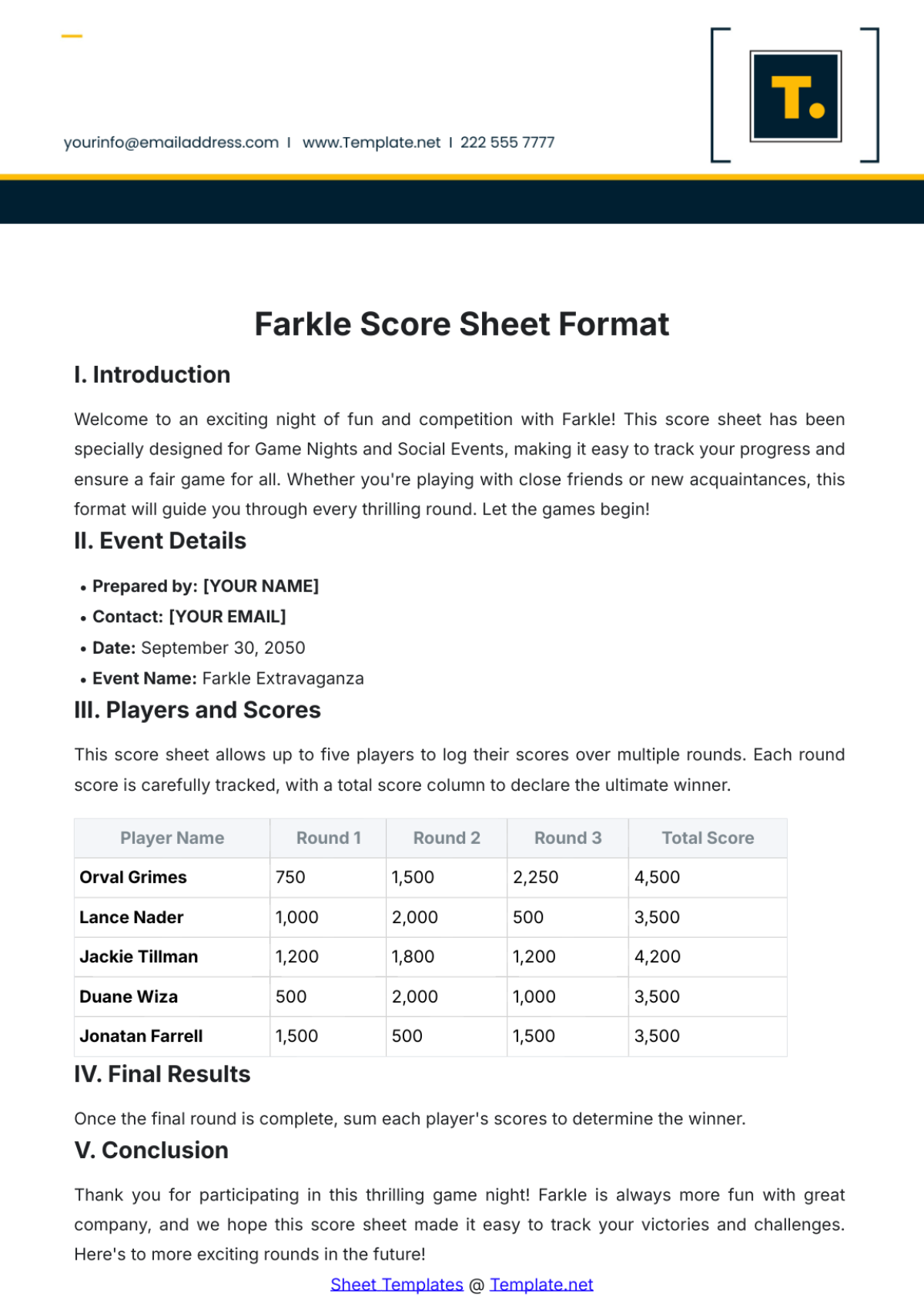 yourinfo@emailaddress.com I www.Template.net I 222 555 7777

T.

Farkle Score Sheet Format

I. Introduction

Welcome to an exciting night of fun and competition with Farkle! This score sheet has been specially designed for Game Nights and Social Events, making it easy to track your progress and ensure a fair game for all. Whether you're playing with close friends or new acquaintances, this format will guide you through every thrilling round. Let the games begin!

II. Event Details

• Prepared by: [YOUR NAME]
• Contact: [YOUR EMAIL]
• Date: September 30, 2050
• Event Name: Farkle Extravaganza

III. Players and Scores

This score sheet allows up to five players to log their scores over multiple rounds. Each round score is carefully tracked, with a total score column to declare the ultimate winner.

| Player Name | Round 1 | Round 2 | Round 3 | Total Score |
|---|---|---|---|---|
| Orval Grimes | 750 | 1,500 | 2,250 | 4,500 |
| Lance Nader | 1,000 | 2,000 | 500 | 3,500 |
| Jackie Tillman | 1,200 | 1,800 | 1,200 | 4,200 |
| Duane Wiza | 500 | 2,000 | 1,000 | 3,500 |
| Jonatan Farrell | 1,500 | 500 | 1,500 | 3,500 |

IV. Final Results

Once the final round is complete, sum each player's scores to determine the winner.

V. Conclusion

Thank you for participating in this thrilling game night! Farkle is always more fun with great company, and we hope this score sheet made it easy to track your victories and challenges. Here's to more exciting rounds in the future!

Sheet Templates @ Template.net